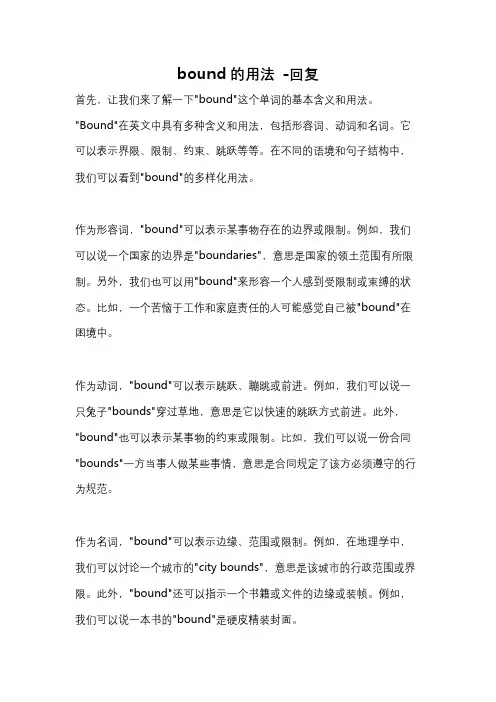 bound 的用法 -回复

首先，让我们来了解一下"bound"这个单词的基本含义和用法。"Bound"在英文中具有多种含义和用法，包括形容词、动词和名词。它可以表示界限、限制、约束、跳跃等等。在不同的语境和句子结构中，我们可以看到"bound"的多样化用法。

作为形容词，"bound"可以表示某事物存在的边界或限制。例如，我们可以说一个国家的边界是"boundaries"，意思是国家的领土范围有所限制。另外，我们也可以用"bound"来形容一个人感到受限制或束缚的状态。比如，一个苦恼于工作和家庭责任的人可能感觉自己被"bound"在困境中。

作为动词，"bound"可以表示跳跃、蹦跳或前进。例如，我们可以说一只兔子"bounds"穿过草地，意思是它以快速的跳跃方式前进。此外，"bound"也可以表示某事物的约束或限制。比如，我们可以说一份合同"bounds"一方当事人做某些事情，意思是合同规定了该方必须遵守的行为规范。

作为名词，"bound"可以表示边缘、范围或限制。例如，在地理学中，我们可以讨论一个城市的"city bounds"，意思是该城市的行政范围或界限。此外，"bound"还可以指示一个书籍或文件的边缘或装帧。例如，我们可以说一本书的"bound"是硬皮精装封面。